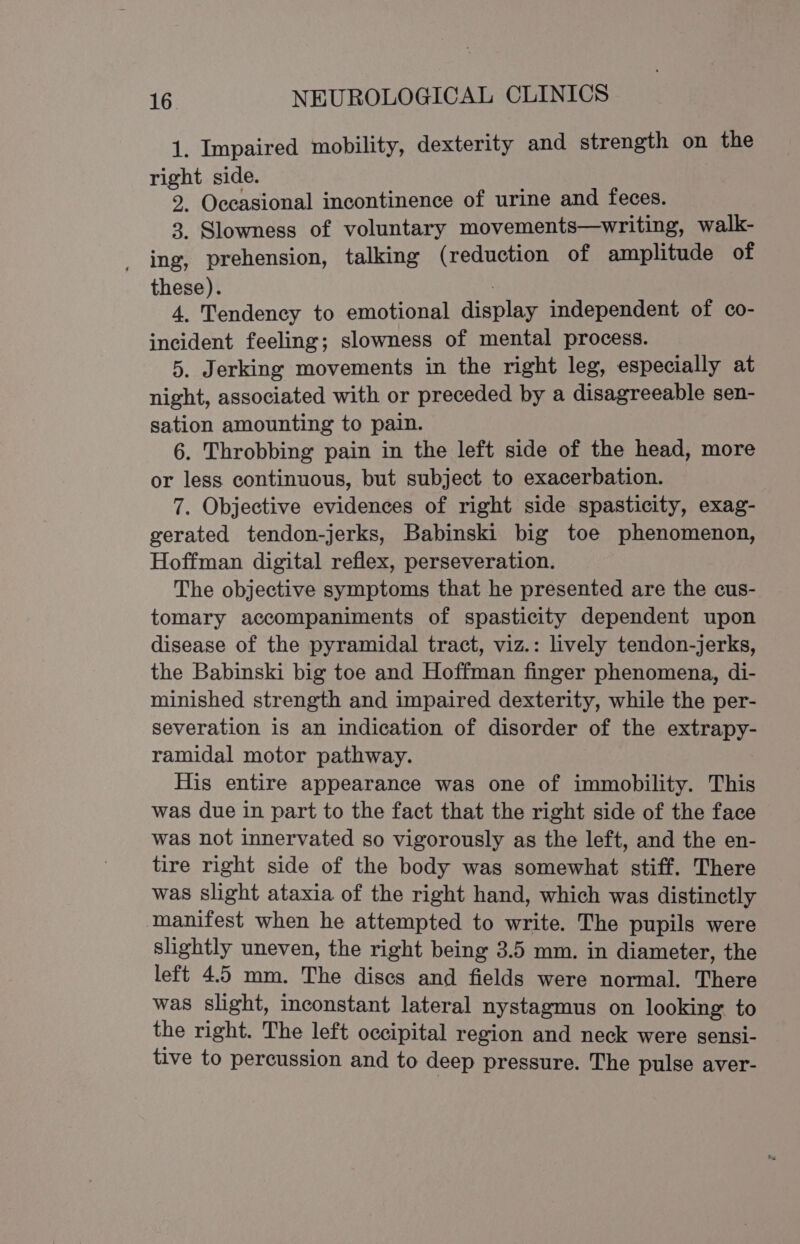 16 NEUROLOGICAL CLINICS

1. Impaired mobility, dexterity and strength on the right side.

2. Occasional incontinence of urine and feces.

3. Slowness of voluntary movements—writing, walking, prehension, talking (reduction of amplitude of these).

4. Tendency to emotional display independent of coincident feeling; slowness of mental process.

5. Jerking movements in the right leg, especially at night, associated with or preceded by a disagreeable sensation amounting to pain.

6. Throbbing pain in the left side of the head, more or less continuous, but subject to exacerbation.

7. Objective evidences of right side spasticity, exaggerated tendon-jerks, Babinski big toe phenomenon, Hoffman digital reflex, perseveration.

The objective symptoms that he presented are the customary accompaniments of spasticity dependent upon disease of the pyramidal tract, viz.: lively tendon-jerks, the Babinski big toe and Hoffman finger phenomena, diminished strength and impaired dexterity, while the perseveration is an indication of disorder of the extrapyramidal motor pathway.

His entire appearance was one of immobility. This was due in part to the fact that the right side of the face was not innervated so vigorously as the left, and the entire right side of the body was somewhat stiff. There was slight ataxia of the right hand, which was distinctly manifest when he attempted to write. The pupils were slightly uneven, the right being 3.5 mm. in diameter, the left 4.5 mm. The discs and fields were normal. There was slight, inconstant lateral nystagmus on looking to the right. The left occipital region and neck were sensitive to percussion and to deep pressure. The pulse aver-